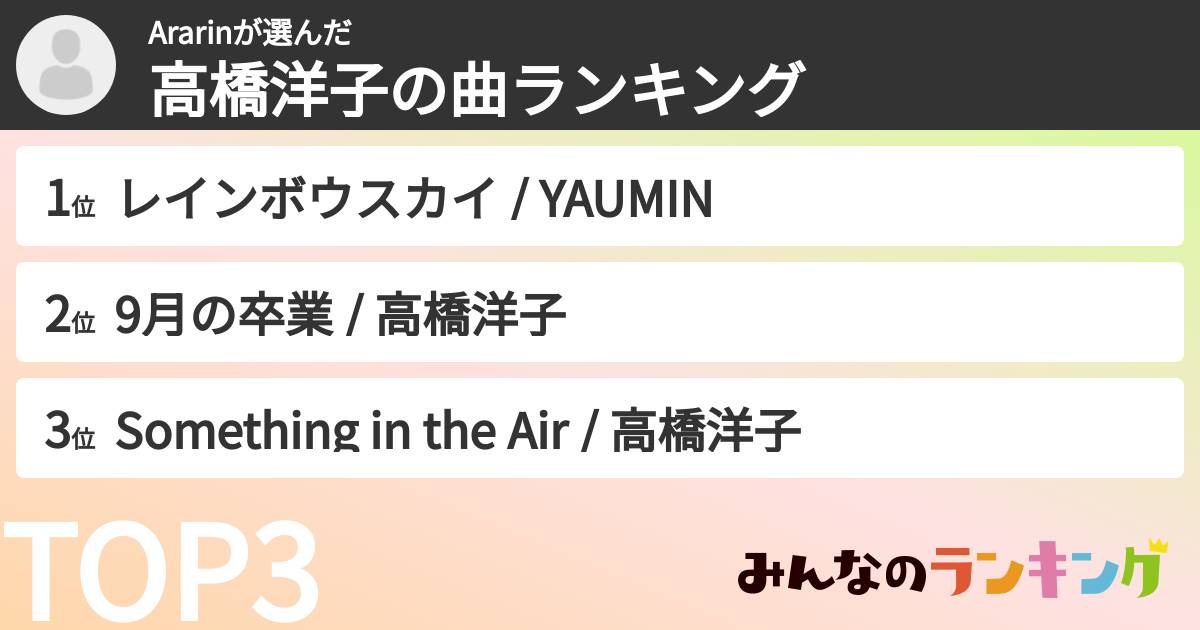 Ararinが選んだ
高橋洋子の曲ランキング

1位 レインボウスカイ / YAUMIN

2位 9月の卒業 / 高橋洋子

3位 Something in the Air / 高橋洋子

TOP3

みんなのランキング